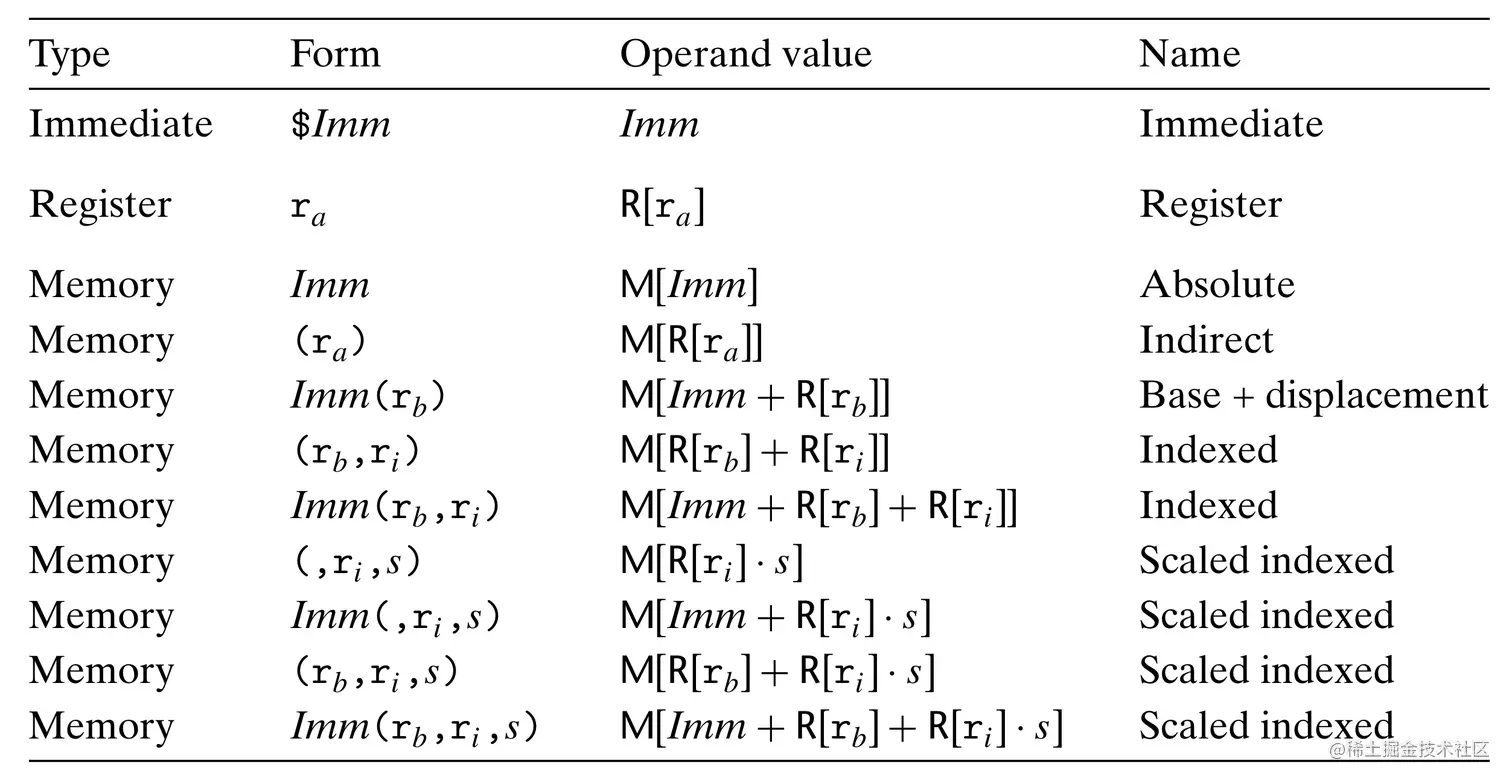 | Type | Form | Operand value | Name |
|---|---|---|---|
| Immediate | $\$Imm$ | $Imm$ | Immediate |
| Register | $r_a$ | $R[r_a]$ | Register |
| Memory | $Imm$ | $M[Imm]$ | Absolute |
| Memory | $(r_a)$ | $M[R[r_a]]$ | Indirect |
| Memory | $Imm(r_b)$ | $M[Imm + R[r_b]]$ | Base + displacement |
| Memory | $(r_b, r_i)$ | $M[R[r_b] + R[r_i]]$ | Indexed |
| Memory | $Imm(r_b, r_i)$ | $M[Imm + R[r_b] + R[r_i]]$ | Indexed |
| Memory | $(, r_i, s)$ | $M[R[r_i] \cdot s]$ | Scaled indexed |
| Memory | $Imm(, r_i, s)$ | $M[Imm + R[r_i] \cdot s]$ | Scaled indexed |
| Memory | $(r_b, r_i, s)$ | $M[R[r_b] + R[r_i] \cdot s]$ | Scaled indexed |
| Memory | $Imm(r_b, r_i, s)$ | $M[Imm + R[r_b] + R[r_i] \cdot s]$ | Scaled indexed |

@稀土掘金技术社区